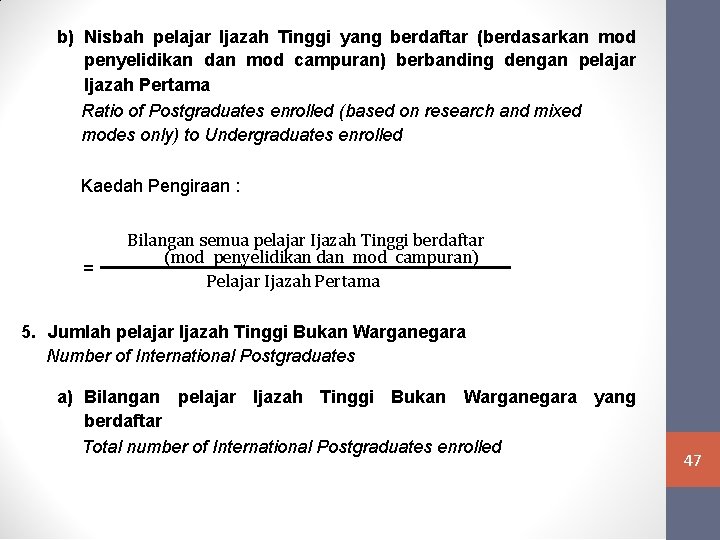 b) Nisbah pelajar Ijazah Tinggi yang berdaftar (berdasarkan mod penyelidikan dan mod campuran) berbanding dengan pelajar Ijazah Pertama

Ratio of Postgraduates enrolled (based on research and mixed modes only) to Undergraduates enrolled

Kaedah Pengiraan :

$= \frac{\text{Bilangan semua pelajar Ijazah Tinggi berdaftar (mod penyelidikan dan mod campuran)}}{\text{Pelajar Ijazah Pertama}}$

5. Jumlah pelajar Ijazah Tinggi Bukan Warganegara

Number of International Postgraduates

a) Bilangan pelajar Ijazah Tinggi Bukan Warganegara yang berdaftar

Total number of International Postgraduates enrolled

47